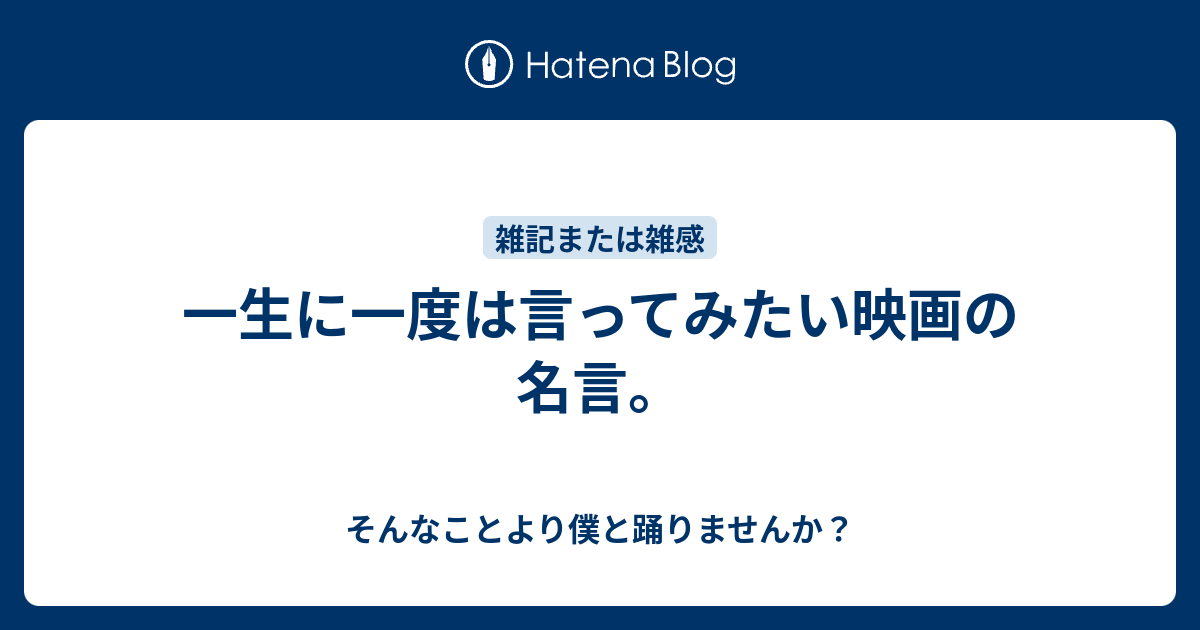 Hatena Blog

雑記または雑感

一生に一度は言ってみたい映画の名言。

そんなことより僕と踊りませんか？